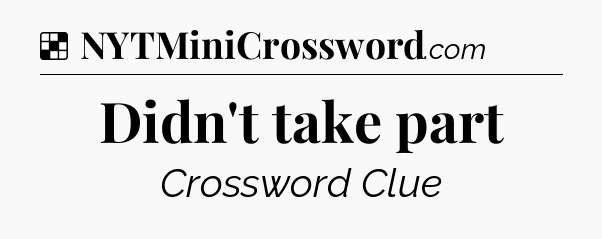 NYTMiniCrossword.com

Didn't take part

Crossword Clue